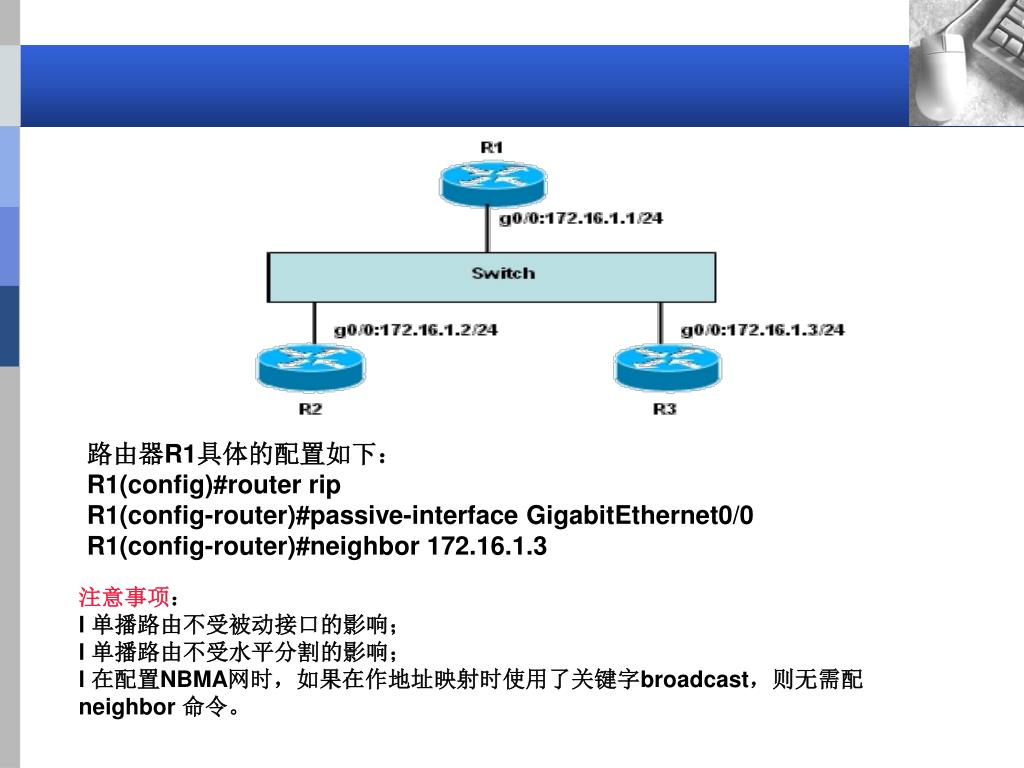 R1

g0/0:172.16.1.1/24

Switch

g0/0:172.16.1.2/24

g0/0:172.16.1.3/24

R2

R3

路由器R1具体的配置如下：
R1(config)#router rip
R1(config-router)#passive-interface GigabitEthernet0/0
R1(config-router)#neighbor 172.16.1.3

注意事项：
l 单播路由不受被动接口的影响；
l 单播路由不受水平分割的影响；
l 在配置NBMA网时，如果在作地址映射时使用了关键字broadcast，则无需配neighbor 命令。